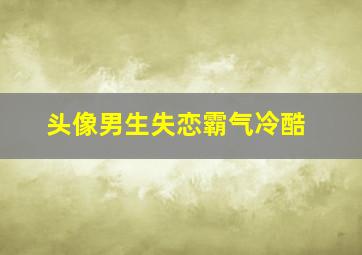 头像男生失恋霸气冷酷